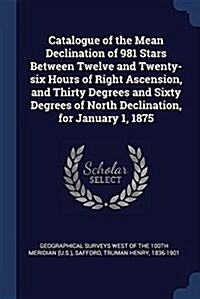 Catalogue of the Mean Declination of 981 Stars Between Twelve and Twenty-six Hours of Right Ascension, and Thirty Degrees and Sixty Degrees of North Declination, for January 1, 1875

Scholar SELECT

GEOGRAPHICAL SURVEYS WEST OF THE 100TH MERIDIAN (U.S.), SAFFORD, TRUMAN HENRY, 1836-1901